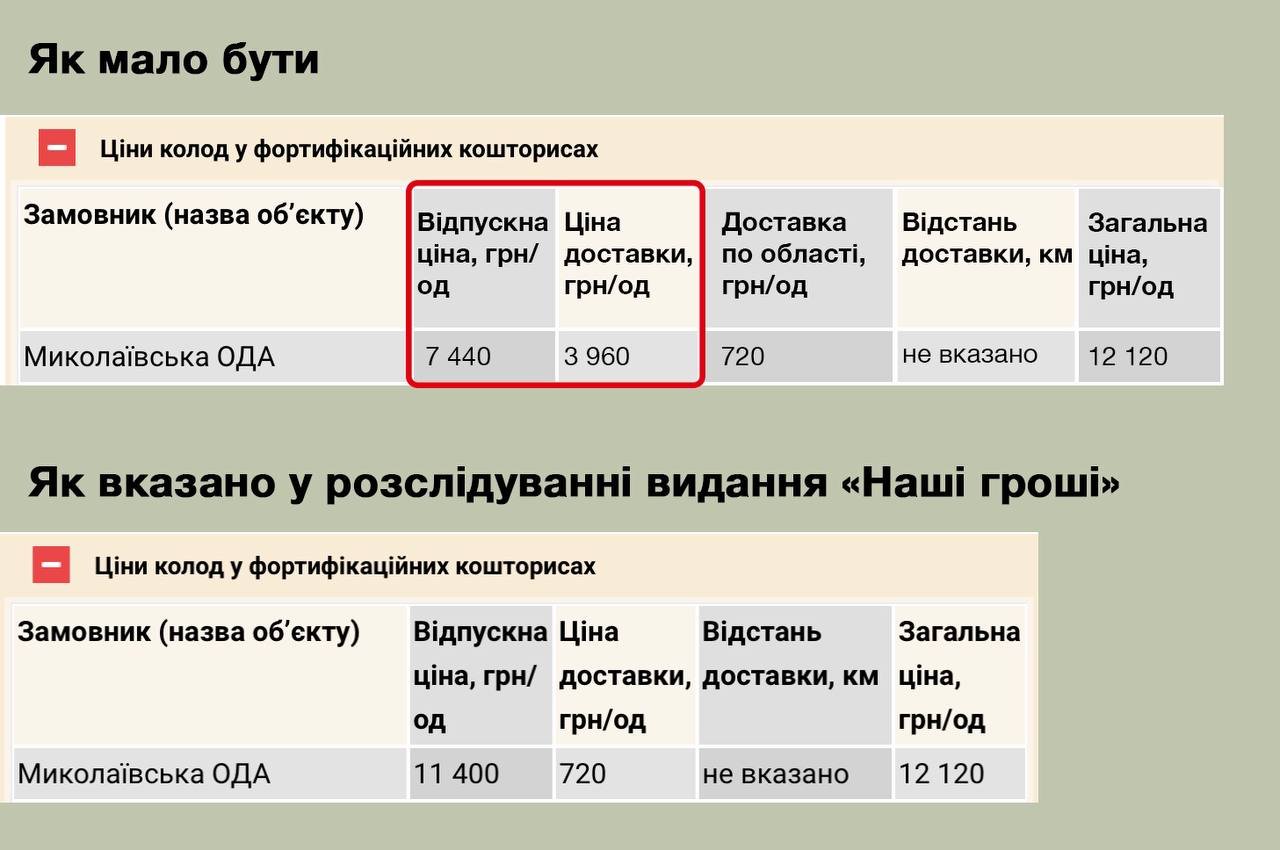 Як мало бути

Ціни колод у фортифікаційних кошторисах

| Замовник (назва об'єкту) | Відпускна ціна, грн/од | Ціна доставки, грн/од | Доставка по області, грн/од | Відстань доставки, км | Загальна ціна, грн/од |
|---|---|---|---|---|---|
| Миколаївська ОДА | 7 440 | 3 960 | 720 | не вказано | 12 120 |

Як вказано у розслідуванні видання «Наші гроші»

Ціни колод у фортифікаційних кошторисах

| Замовник (назва об'єкту) | Відпускна ціна, грн/од | Ціна доставки, грн/од | Відстань доставки, км | Загальна ціна, грн/од |
|---|---|---|---|---|
| Миколаївська ОДА | 11 400 | 720 | не вказано | 12 120 |